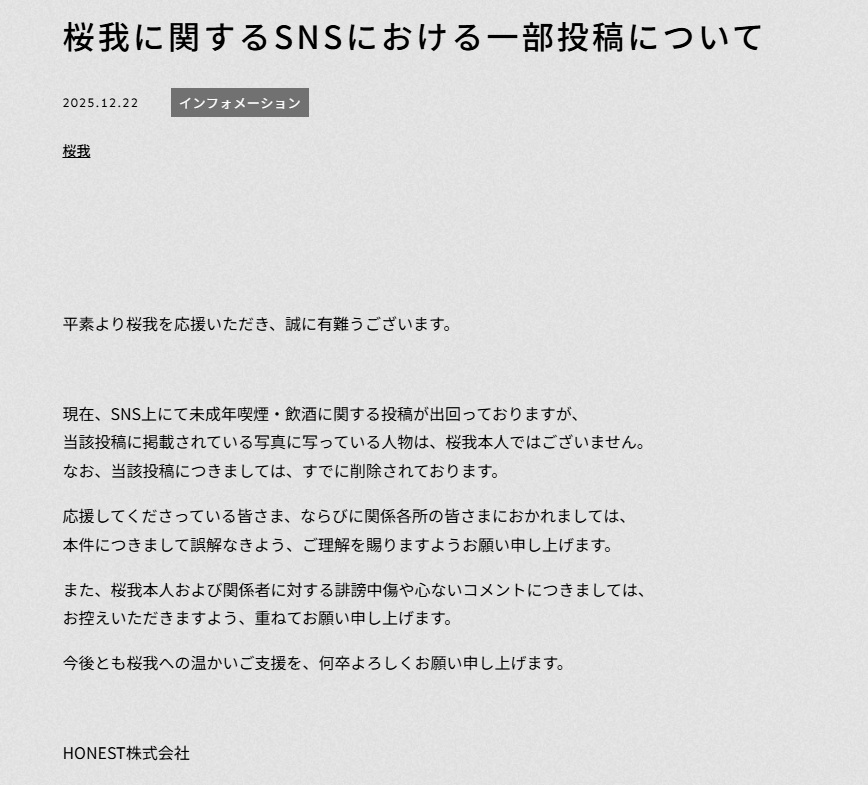 桜我に関するSNSにおける一部投稿について

2025.12.22 インフォメーション

桜我

平素より桜我を応援いただき、誠に有難うございます。

現在、SNS上にて未成年喫煙・飲酒に関する投稿が出回っておりますが、
当該投稿に掲載されている写真に写っている人物は、桜我本人ではございません。
なお、当該投稿につきましては、すでに削除されております。

応援してくださっている皆さま、ならびに関係各所の皆さまにおかれましては、
本件につきまして誤解なきよう、ご理解を賜りますようお願い申し上げます。

また、桜我本人および関係者に対する誹謗中傷や心ないコメントにつきましては、
お控えいただきますよう、重ねてお願い申し上げます。

今後とも桜我への温かいご支援を、何卒よろしくお願い申し上げます。

HONEST株式会社